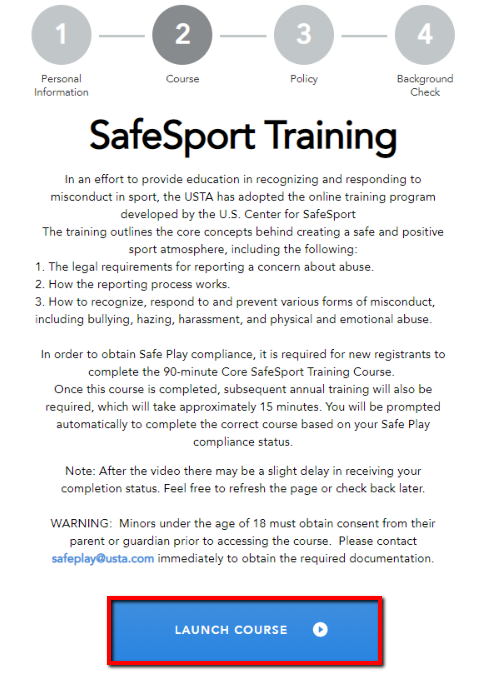 1

Personal Information

2

Course

3

Policy

4

Background Check

SafeSport Training

In an effort to provide education in recognizing and responding to misconduct in sport, the USTA has adopted the online training program developed by the U.S. Center for SafeSport
The training outlines the core concepts behind creating a safe and positive sport atmosphere, including the following:
1. The legal requirements for reporting a concern about abuse.
2. How the reporting process works.
3. How to recognize, respond to and prevent various forms of misconduct, including bullying, hazing, harassment, and physical and emotional abuse.

In order to obtain Safe Play compliance, it is required for new registrants to complete the 90-minute Core SafeSport Training Course.
Once this course is completed, subsequent annual training will also be required, which will take approximately 15 minutes. You will be prompted automatically to complete the correct course based on your Safe Play compliance status.

Note: After the video there may be a slight delay in receiving your completion status. Feel free to refresh the page or check back later.

WARNING: Minors under the age of 18 must obtain consent from their parent or guardian prior to accessing the course. Please contact safeplay@usta.com immediately to obtain the required documentation.

LAUNCH COURSE